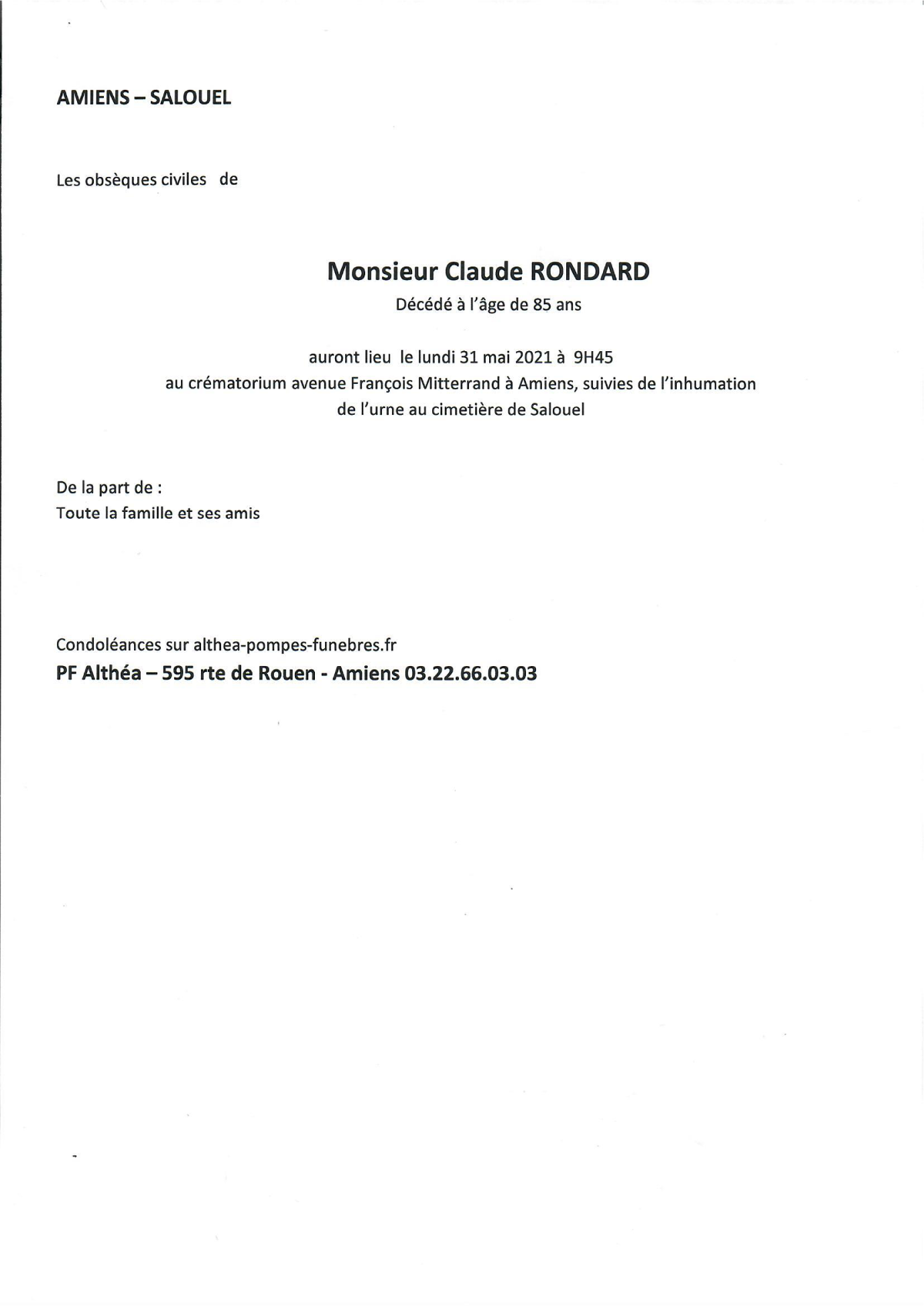 AMIENS – SALOUEL

Les obsèques civiles de

Monsieur Claude RONDARD

Décédé à l'âge de 85 ans

auront lieu le lundi 31 mai 2021 à 9H45
au crématorium avenue François Mitterrand à Amiens, suivies de l'inhumation de l'urne au cimetière de Salouel

De la part de :
Toute la famille et ses amis

Condoléances sur althea-pompes-funebres.fr
PF Althéa – 595 rte de Rouen - Amiens 03.22.66.03.03